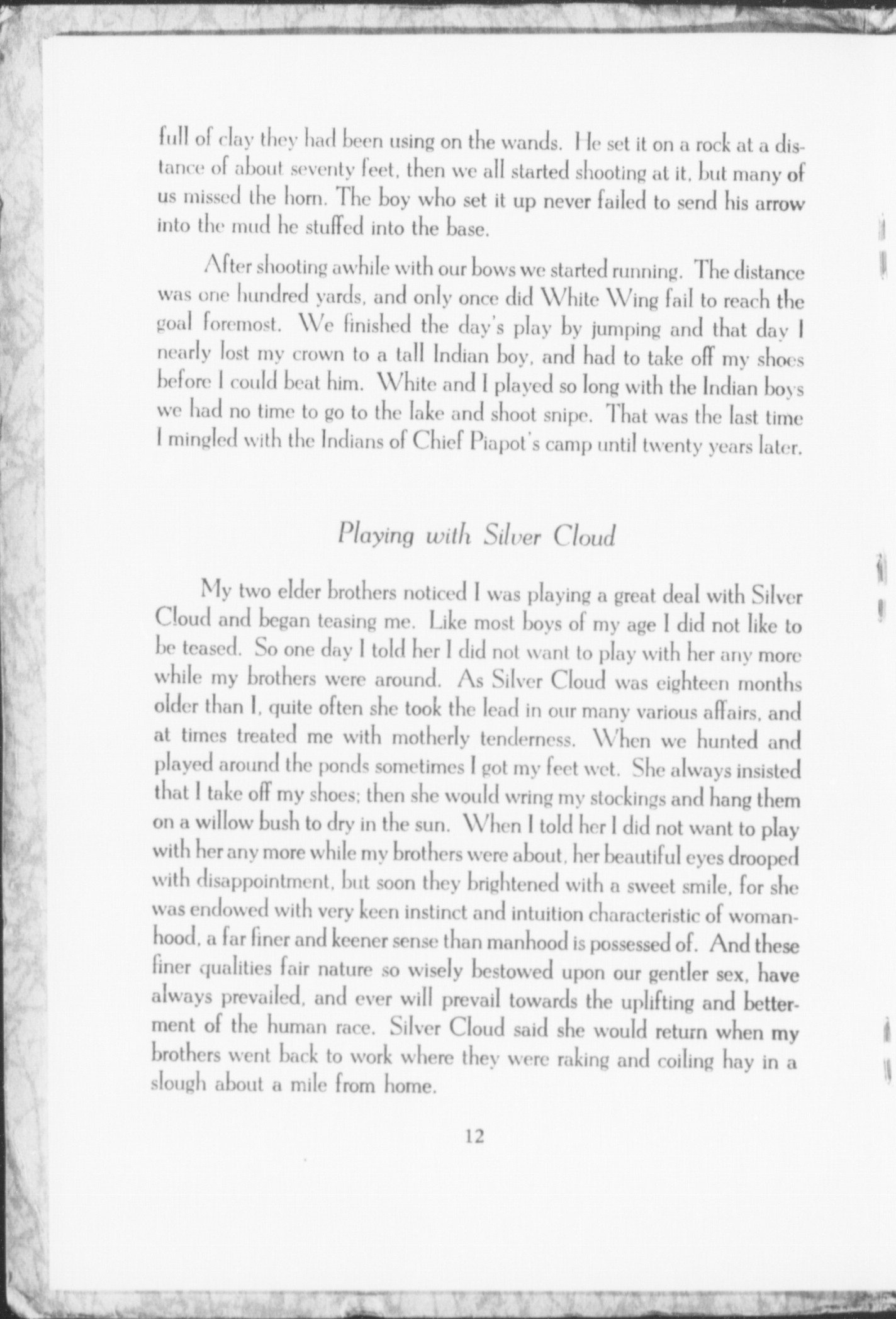 full of clay they had been using on the wands. He set it on a rock at a distance of about seventy feet, then we all started shooting at it, but many of us missed the horn. The boy who set it up never failed to send his arrow into the mud he stuffed into the base.

After shooting awhile with our bows we started running. The distance was one hundred yards, and only once did White Wing fail to reach the goal foremost. We finished the day's play by jumping and that day I nearly lost my crown to a tall Indian boy, and had to take off my shoes before I could beat him. White and I played so long with the Indian boys we had no time to go to the lake and shoot snipe. That was the last time I mingled with the Indians of Chief Piapot's camp until twenty years later.

Playing with Silver Cloud

My two elder brothers noticed I was playing a great deal with Silver Cloud and began teasing me. Like most boys of my age I did not like to be teased. So one day I told her I did not want to play with her any more while my brothers were around. As Silver Cloud was eighteen months older than I, quite often she took the lead in our many various affairs, and at times treated me with motherly tenderness. When we hunted and played around the ponds sometimes I got my feet wet. She always insisted that I take off my shoes; then she would wring my stockings and hang them on a willow bush to dry in the sun. When I told her I did not want to play with her any more while my brothers were about, her beautiful eyes drooped with disappointment, but soon they brightened with a sweet smile, for she was endowed with very keen instinct and intuition characteristic of womanhood, a far finer and keener sense than manhood is possessed of. And these finer qualities fair nature so wisely bestowed upon our gentler sex, have always prevailed, and ever will prevail towards the uplifting and betterment of the human race. Silver Cloud said she would return when my brothers went back to work where they were raking and coiling hay in a slough about a mile from home.

12